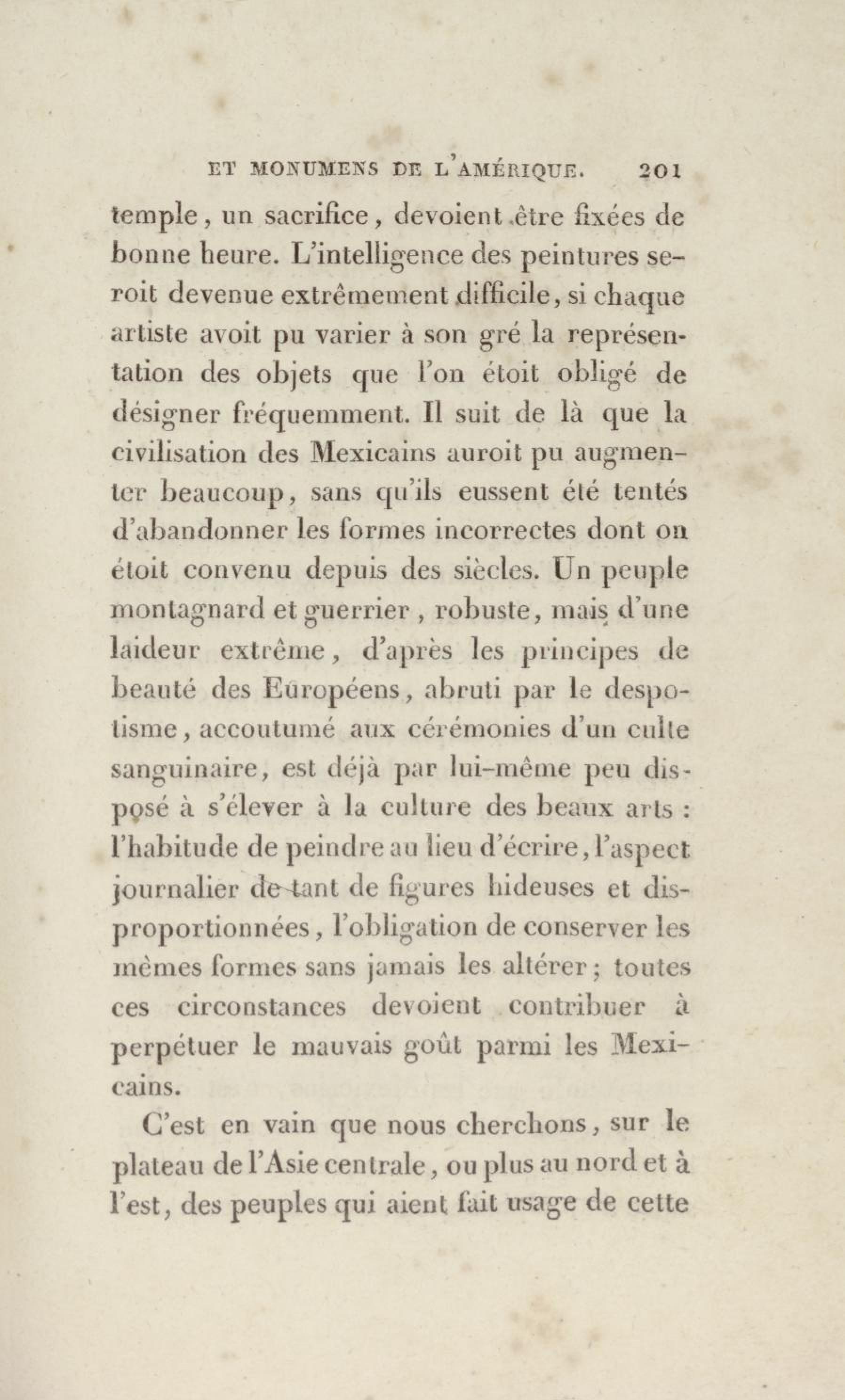 ET MONUMENS DE L'AMÉRIQUE. 201

temple, un sacrifice, devoient être fixées de bonne heure. L'intelligence des peintures seroit devenue extrêmement difficile, si chaque artiste avoit pu varier à son gré la représentation des objets que l'on étoit obligé de désigner fréquemment. Il suit de là que la civilisation des Mexicains auroit pu augmenter beaucoup, sans qu'ils eussent été tentés d'abandonner les formes incorrectes dont on étoit convenu depuis des siècles. Un peuple montagnard et guerrier, robuste, mais d'une laideur extrême, d'après les principes de beauté des Européens, abruti par le despotisme, accoutumé aux cérémonies d'un culte sanguinaire, est déjà par lui-même peu disposé à s'élever à la culture des beaux arts : l'habitude de peindre au lieu d'écrire, l'aspect journalier de tant de figures hideuses et disproportionnées, l'obligation de conserver les mêmes formes sans jamais les altérer; toutes ces circonstances devoient contribuer à perpétuer le mauvais goût parmi les Mexicains.

C'est en vain que nous cherchons, sur le plateau de l'Asie centrale, ou plus au nord et à l'est, des peuples qui aient fait usage de cette